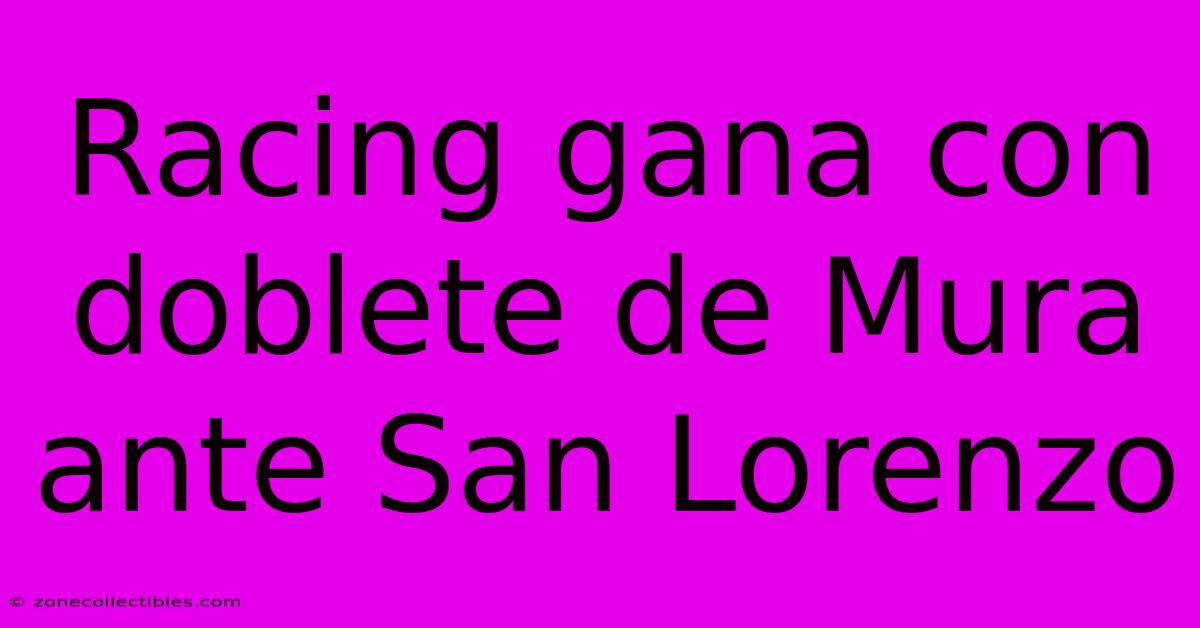 Racing gana con doblete de Mura ante San Lorenzo

© zonecollectibles.com